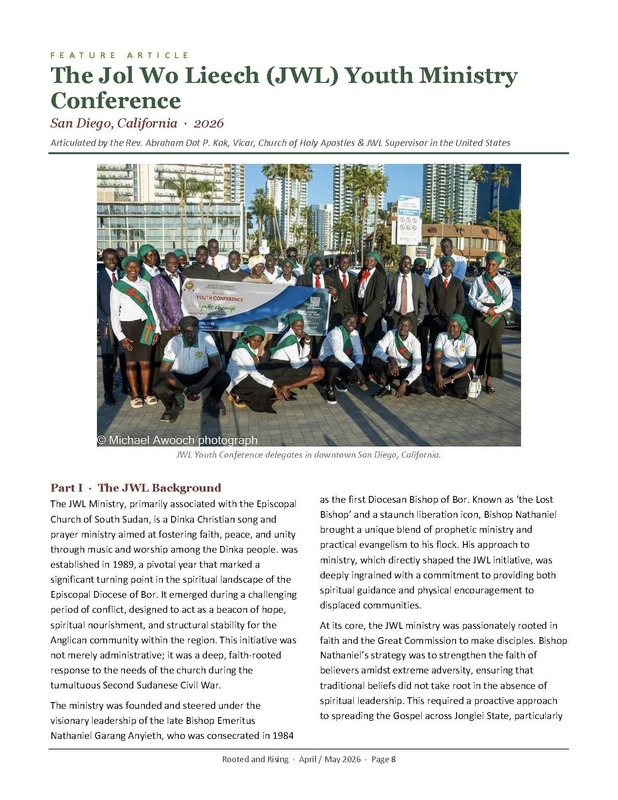 FEATURE ARTICLE

The Jol Wo Lieech (JWL) Youth Ministry Conference

San Diego, California · 2026

Articulated by the Rev. Abraham Dot P. Kok, Vicar, Church of Holy Apostles & JWL Supervisor in the United States

YOUTH CONFERENCE

© Michael Awooch photograph

JWL Youth Conference delegates in downtown San Diego, California.

Part I · The JWL Background

The JWL Ministry, primarily associated with the Episcopal Church of South Sudan, is a Dinka Christian song and prayer ministry aimed at fostering faith, peace, and unity through music and worship among the Dinka people. was established in 1989, a pivotal year that marked a significant turning point in the spiritual landscape of the Episcopal Diocese of Bor. It emerged during a challenging period of conflict, designed to act as a beacon of hope, spiritual nourishment, and structural stability for the Anglican community within the region. This initiative was not merely administrative; it was a deep, faith-rooted response to the needs of the church during the tumultuous Second Sudanese Civil War.

The ministry was founded and steered under the visionary leadership of the late Bishop Emeritus Nathaniel Garang Anyieth, who was consecrated in 1984 as the first Diocesan Bishop of Bor. Known as 'the Lost Bishop' and a staunch liberation icon, Bishop Nathaniel brought a unique blend of prophetic ministry and practical evangelism to his flock. His approach to ministry, which directly shaped the JWL initiative, was deeply ingrained with a commitment to providing both spiritual guidance and physical encouragement to displaced communities.

At its core, the JWL ministry was passionately rooted in faith and the Great Commission to make disciples. Bishop Nathaniel's strategy was to strengthen the faith of believers amidst extreme adversity, ensuring that traditional beliefs did not take root in the absence of spiritual leadership. This required a proactive approach to spreading the Gospel across Jonglei State, particularly

Rooted and Rising · April / May 2026 · Page 8